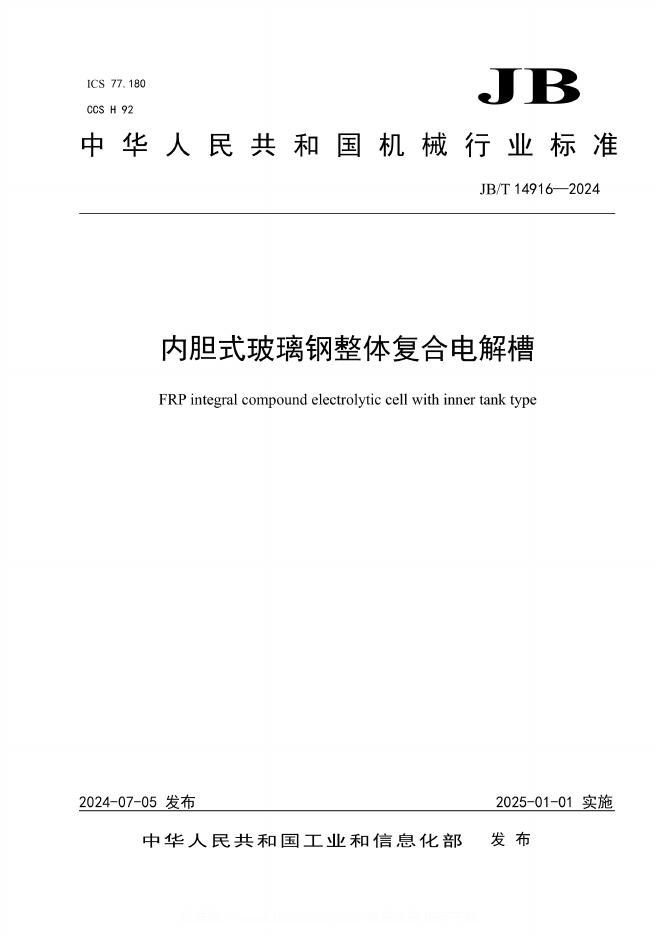 ICS 77.180

CCS H 92

JB

中华人民共和国机械行业标准

JB/T 14916—2024

内胆式玻璃钢整体复合电解槽

FRP integral compound electrolytic cell with inner tank type

2024-07-05 发布

2025-01-01 实施

中华人民共和国工业和信息化部 发布